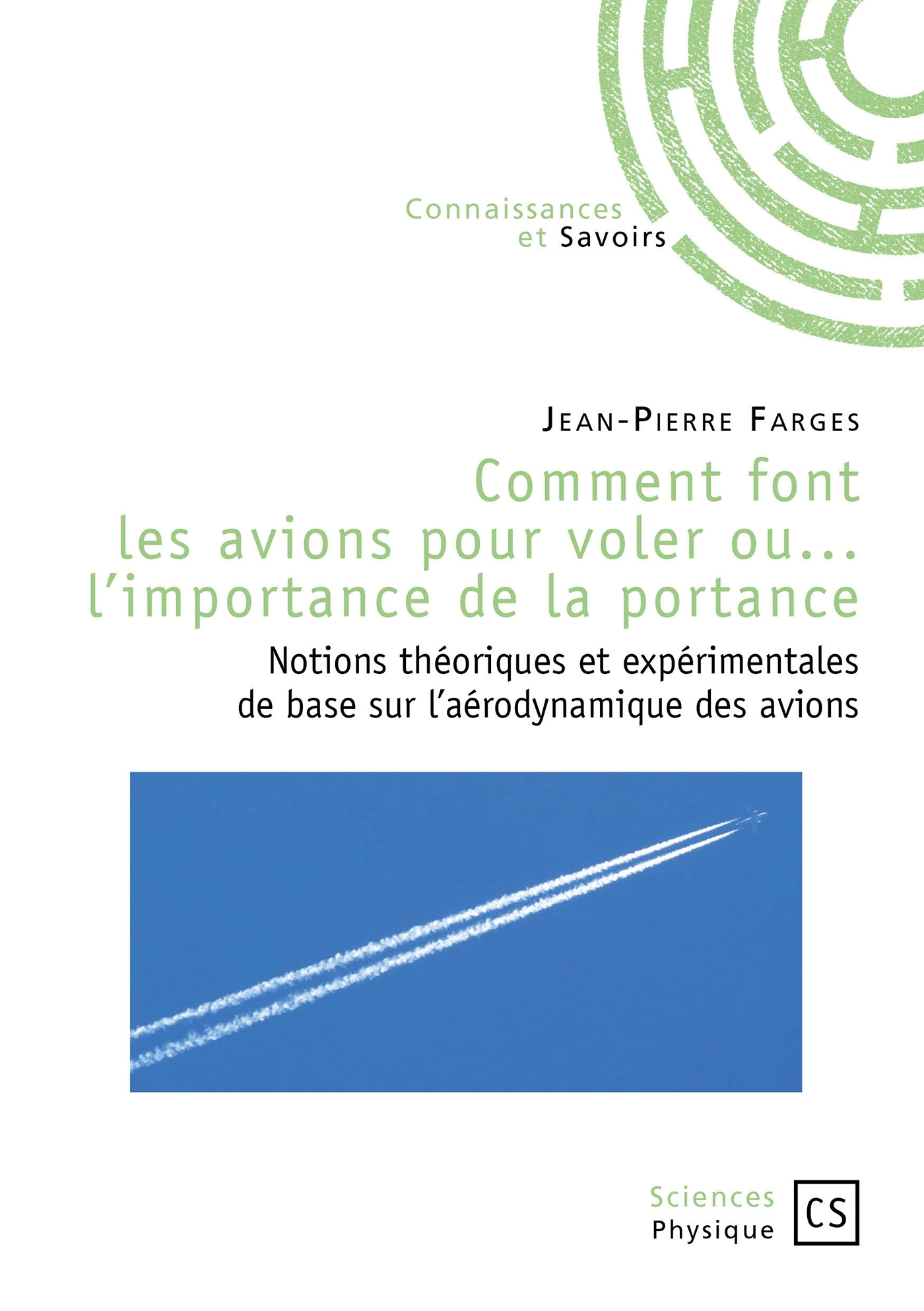 Connaissances
et Savoirs

Jean-Pierre Farges

Comment font
les avions pour voler ou...
l'importance de la portance

Notions théoriques et expérimentales
de base sur l'aérodynamique des avions

Sciences
Physique

CS